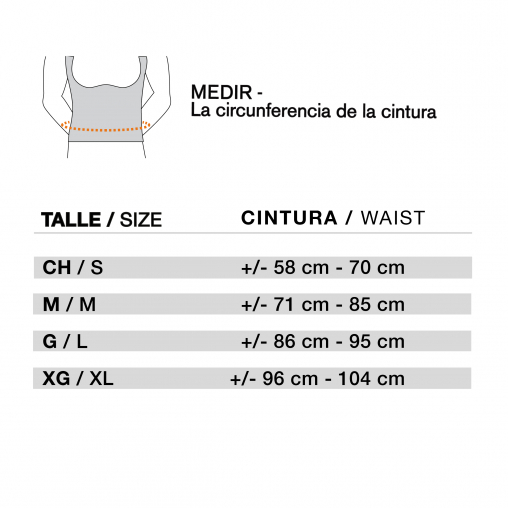 MEDIR -
La circunferencia de la cintura

| TALLE / SIZE | CINTURA / WAIST |
|---|---|
| CH / S | +/- 58 cm - 70 cm |
| M / M | +/- 71 cm - 85 cm |
| G / L | +/- 86 cm - 95 cm |
| XG / XL | +/- 96 cm - 104 cm |